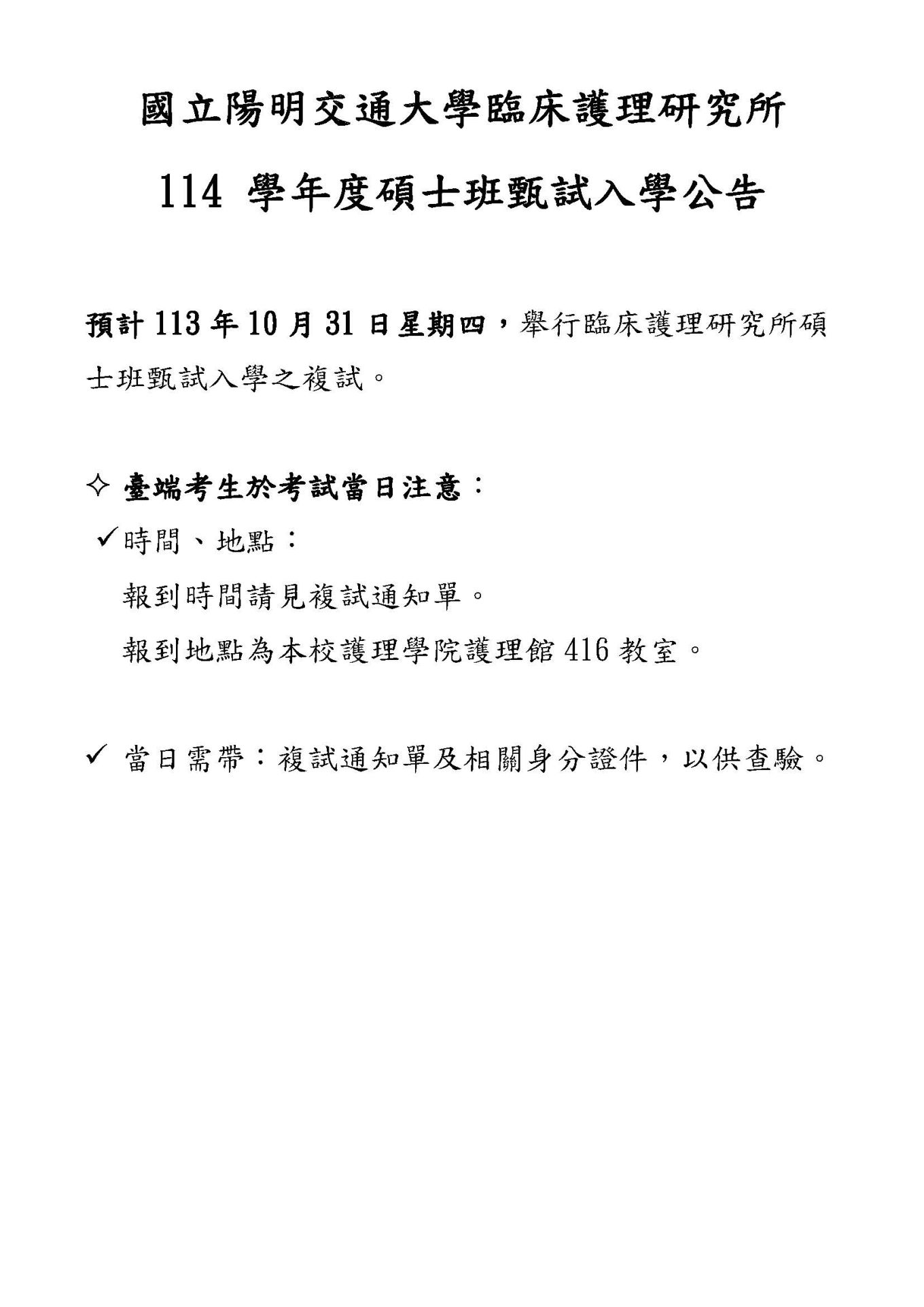 國立陽明交通大學臨床護理研究所

114 學年度碩士班甄試入學公告

預計 113 年 10 月 31 日星期四，舉行臨床護理研究所碩士班甄試入學之複試。

✧ 臺端考生於考試當日注意：

✓時間、地點：

報到時間請見複試通知單。

報到地點為本校護理學院護理館 416 教室。

✓ 當日需帶：複試通知單及相關身分證件，以供查驗。